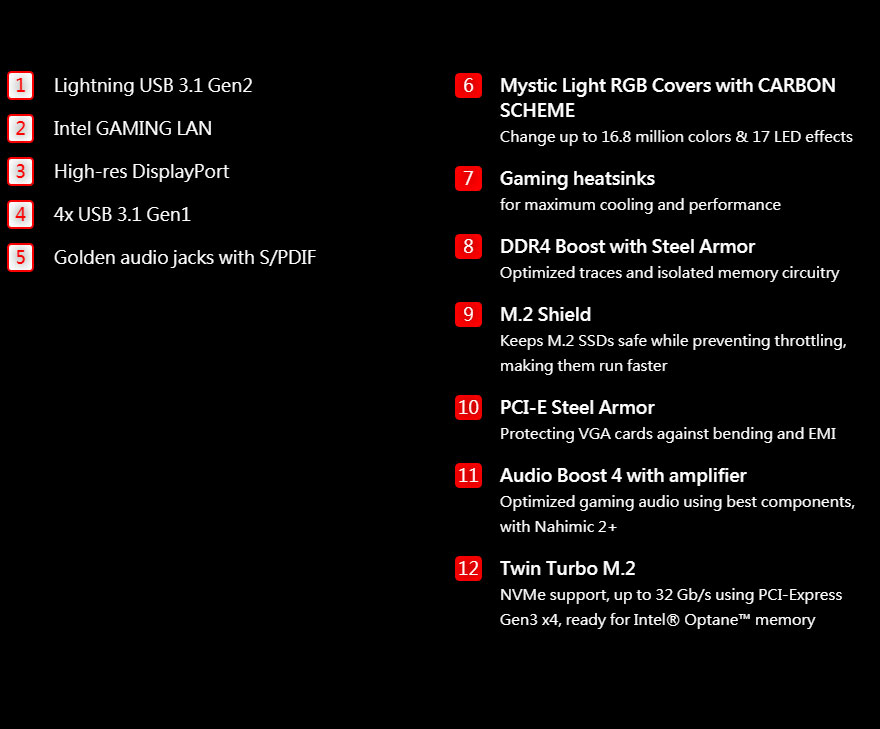 1 Lightning USB 3.1 Gen2

2 Intel GAMING LAN

3 High-res DisplayPort

4 4x USB 3.1 Gen1

5 Golden audio jacks with S/PDIF

6 Mystic Light RGB Covers with CARBON SCHEME
Change up to 16.8 million colors & 17 LED effects

7 Gaming heatsinks
for maximum cooling and performance

8 DDR4 Boost with Steel Armor
Optimized traces and isolated memory circuitry

9 M.2 Shield
Keeps M.2 SSDs safe while preventing throttling, making them run faster

10 PCI-E Steel Armor
Protecting VGA cards against bending and EMI

11 Audio Boost 4 with amplifier
Optimized gaming audio using best components, with Nahimic 2+

12 Twin Turbo M.2
NVMe support, up to 32 Gb/s using PCI-Express Gen3 x4, ready for Intel® Optane™ memory